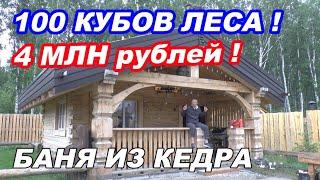 100 КУБОВ ЛЕСА !
4 МЛН рублей !
БАНЯ ИЗ КЕДРА